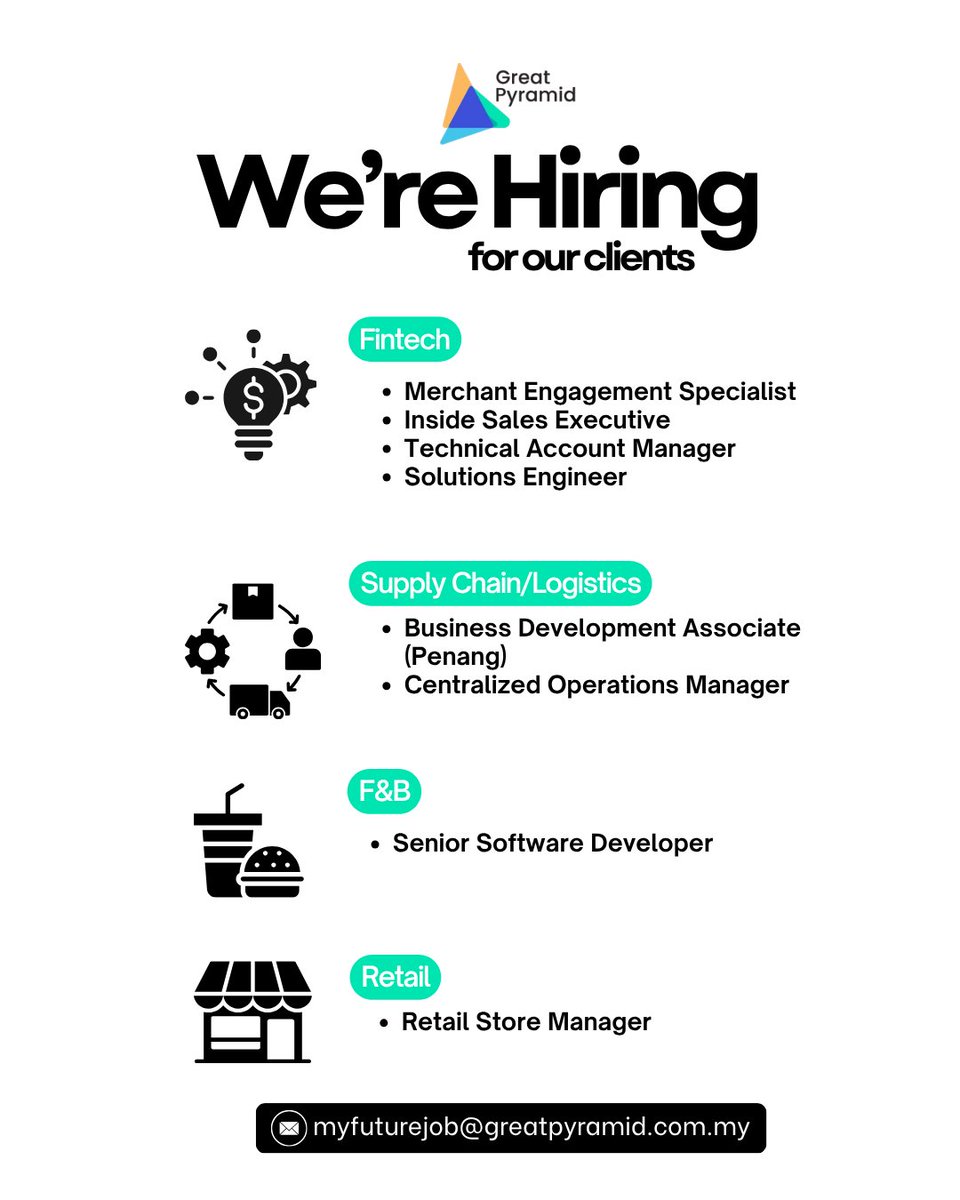 Great Pyramid

We're Hiring
for our clients

Fintech
• Merchant Engagement Specialist
• Inside Sales Executive
• Technical Account Manager
• Solutions Engineer

Supply Chain/Logistics
• Business Development Associate (Penang)
• Centralized Operations Manager

F&B
• Senior Software Developer

Retail
• Retail Store Manager

myfuturejob@greatpyramid.com.my